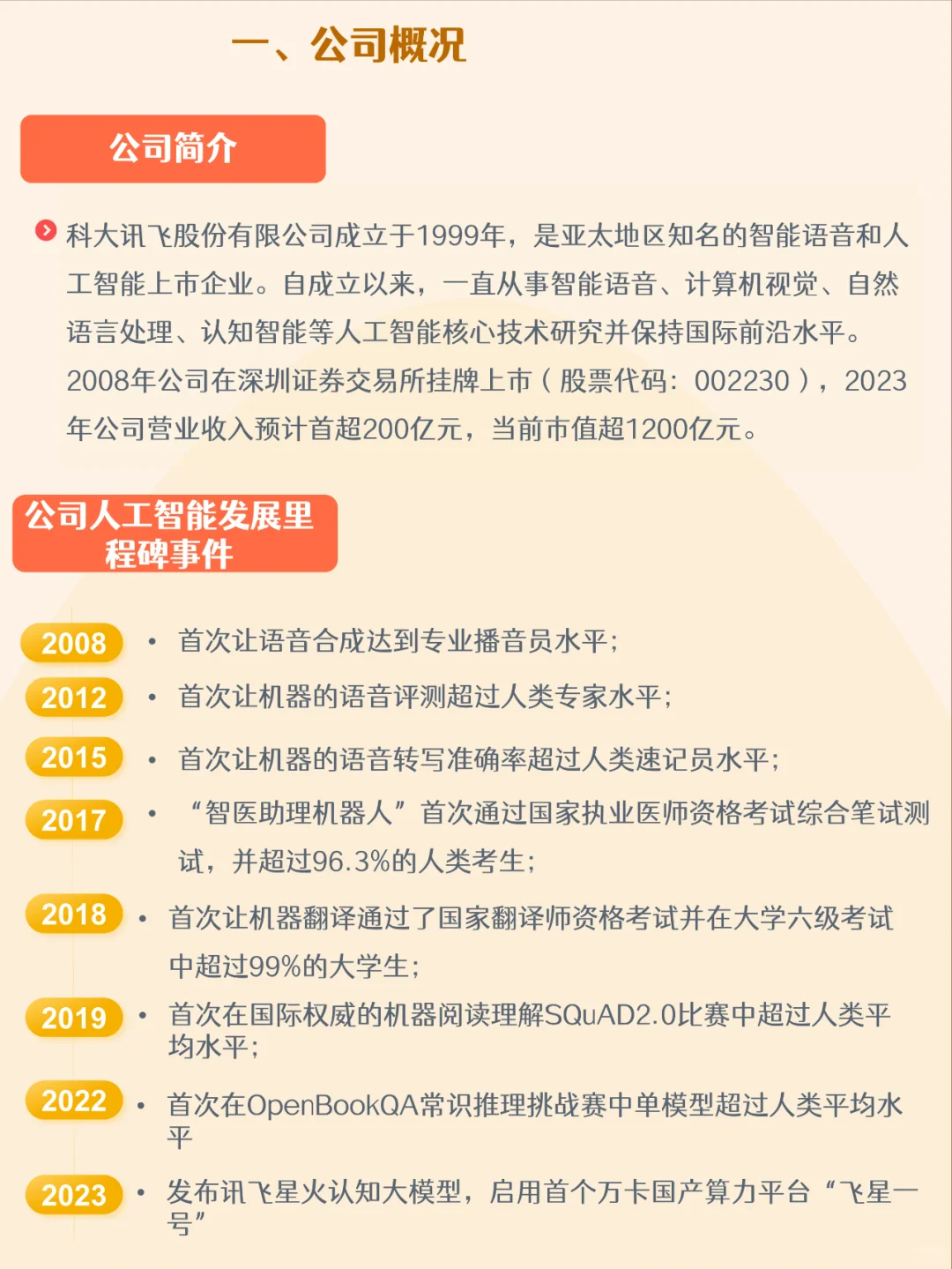 一、公司概况

公司简介

科大讯飞股份有限公司成立于1999年，是亚太地区知名的智能语音和人工智能上市企业。自成立以来，一直从事智能语音、计算机视觉、自然语言处理、认知智能等人工智能核心技术研究并保持国际前沿水平。2008年公司在深圳证券交易所挂牌上市（股票代码：002230），2023年公司营业收入预计首超200亿元，当前市值超1200亿元。

公司人工智能发展里程碑事件

2008 • 首次让语音合成达到专业播音员水平;

2012 • 首次让机器的语音评测超过人类专家水平;

2015 • 首次让机器的语音转写准确率超过人类速记员水平;

2017 • “智医助理机器人”首次通过国家执业医师资格考试综合笔试测试，并超过96.3%的人类考生;

2018 • 首次让机器翻译通过了国家翻译师资格考试并在大学六级考试中超过99%的大学生;

2019 • 首次在国际权威的机器阅读理解SQuAD2.0比赛中超过人类平均水平;

2022 • 首次在OpenBookQA常识推理挑战赛中单模型超过人类平均水平

2023 • 发布讯飞星火认知大模型，启用首个万卡国产算力平台“飞星一号”